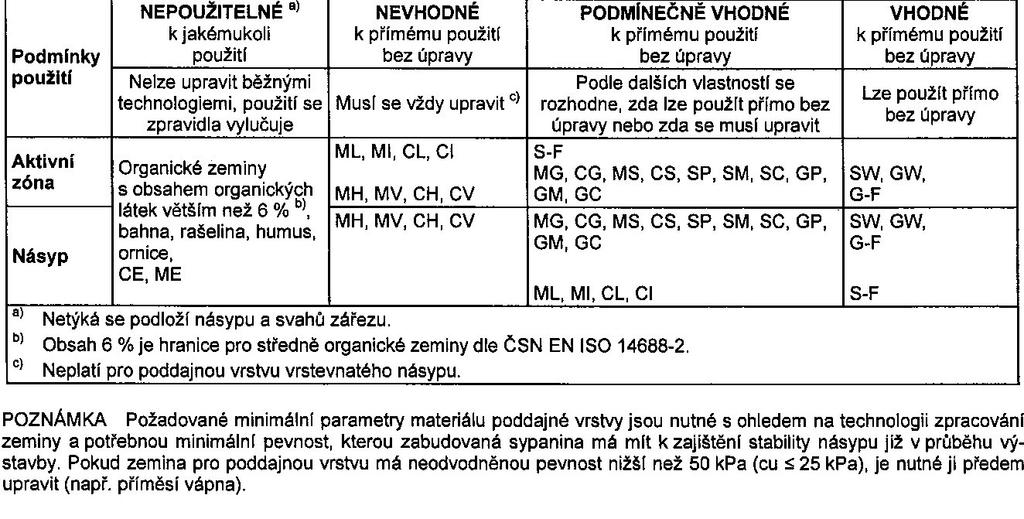 | Podmínky použití | NEPOUŽITELNÉ $^{a)}$ k jakémukoli použití | NEVHODNÉ k přímému použití bez úpravy | PODMÍNEČNĚ VHODNÉ k přímému použití bez úpravy | VHODNÉ k přímému použití bez úpravy |
|---|---|---|---|---|
| | Nelze upravit běžnými technologiemi, použití se zpravidla vylučuje | Musí se vždy upravit $^{c)}$ | Podle dalších vlastností se rozhodne, zda lze použít přímo bez úpravy nebo zda se musí upravit | Lze použít přímo bez úpravy |
| Aktivní zóna | Organické zeminy s obsahem organických látek větším než 6 % $^{b)}$, bahna, rašelina, humus, ornice, CE, ME | ML, MI, CL, CI MH, MV, CH, CV | S-F MG, CG, MS, CS, SP, SM, SC, GP, GM, GC | SW, GW, G-F |
| Násyp | | MH, MV, CH, CV | MG, CG, MS, CS, SP, SM, SC, GP, GM, GC ML, MI, CL, CI | SW, GW, G-F S-F |

$^{a)}$ Netýká se podloží násypu a svahů zářezu.
$^{b)}$ Obsah 6 % je hranice pro středně organické zeminy dle ČSN EN ISO 14688-2.
$^{c)}$ Neplatí pro poddajnou vrstvu vrstevnatého násypu.

POZNÁMKA Požadované minimální parametry materiálu poddajné vrstvy jsou nutné s ohledem na technologii zpracování zeminy a potřebnou minimální pevnost, kterou zabudovaná sypanina má mít k zajištění stability násypu již v průběhu výstavby. Pokud zemina pro poddajnou vrstvu má neodvodněnou pevnost nižší než 50 kPa (cu ≤ 25 kPa), je nutné ji předem upravit (např. příměsí vápna).